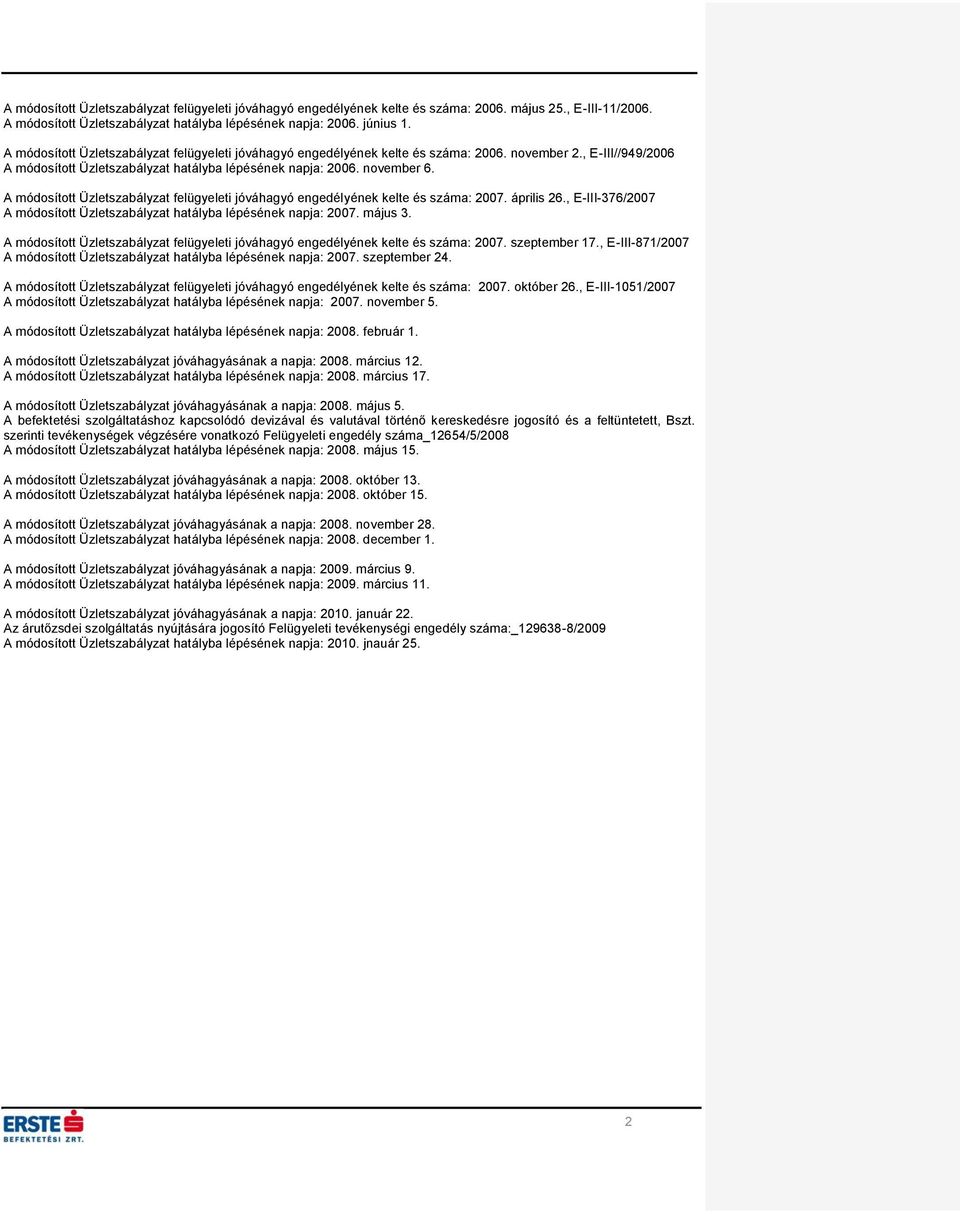 A módosított Üzletszabályzat felügyeleti jóváhagyó engedélyének kelte és száma: 2006. május 25., E-III-11/2006.
A módosított Üzletszabályzat hatályba lépésének napja: 2006. június 1.

A módosított Üzletszabályzat felügyeleti jóváhagyó engedélyének kelte és száma: 2006. november 2., E-III//949/2006
A módosított Üzletszabályzat hatályba lépésének napja: 2006. november 6.

A módosított Üzletszabályzat felügyeleti jóváhagyó engedélyének kelte és száma: 2007. április 26., E-III-376/2007
A módosított Üzletszabályzat hatályba lépésének napja: 2007. május 3.

A módosított Üzletszabályzat felügyeleti jóváhagyó engedélyének kelte és száma: 2007. szeptember 17., E-III-871/2007
A módosított Üzletszabályzat hatályba lépésének napja: 2007. szeptember 24.

A módosított Üzletszabályzat felügyeleti jóváhagyó engedélyének kelte és száma: 2007. október 26., E-III-1051/2007
A módosított Üzletszabályzat hatályba lépésének napja: 2007. november 5.

A módosított Üzletszabályzat hatályba lépésének napja: 2008. február 1.

A módosított Üzletszabályzat jóváhagyásának a napja: 2008. március 12.
A módosított Üzletszabályzat hatályba lépésének napja: 2008. március 17.

A módosított Üzletszabályzat jóváhagyásának a napja: 2008. május 5.
A befektetési szolgáltatáshoz kapcsolódó devizával és valutával történő kereskedésre jogosító és a feltüntetett, Bszt. szerinti tevékenységek végzésére vonatkozó Felügyeleti engedély száma_12654/5/2008
A módosított Üzletszabályzat hatályba lépésének napja: 2008. május 15.

A módosított Üzletszabályzat jóváhagyásának a napja: 2008. október 13.
A módosított Üzletszabályzat hatályba lépésének napja: 2008. október 15.

A módosított Üzletszabályzat jóváhagyásának a napja: 2008. november 28.
A módosított Üzletszabályzat hatályba lépésének napja: 2008. december 1.

A módosított Üzletszabályzat jóváhagyásának a napja: 2009. március 9.
A módosított Üzletszabályzat hatályba lépésének napja: 2009. március 11.

A módosított Üzletszabályzat jóváhagyásának a napja: 2010. január 22.
Az árutőzsdei szolgáltatás nyújtására jogosító Felügyeleti tevékenységi engedély száma:_129638-8/2009
A módosított Üzletszabályzat hatályba lépésének napja: 2010. jnauár 25.

ERSTE BEFEKTETÉSI ZRT.

2